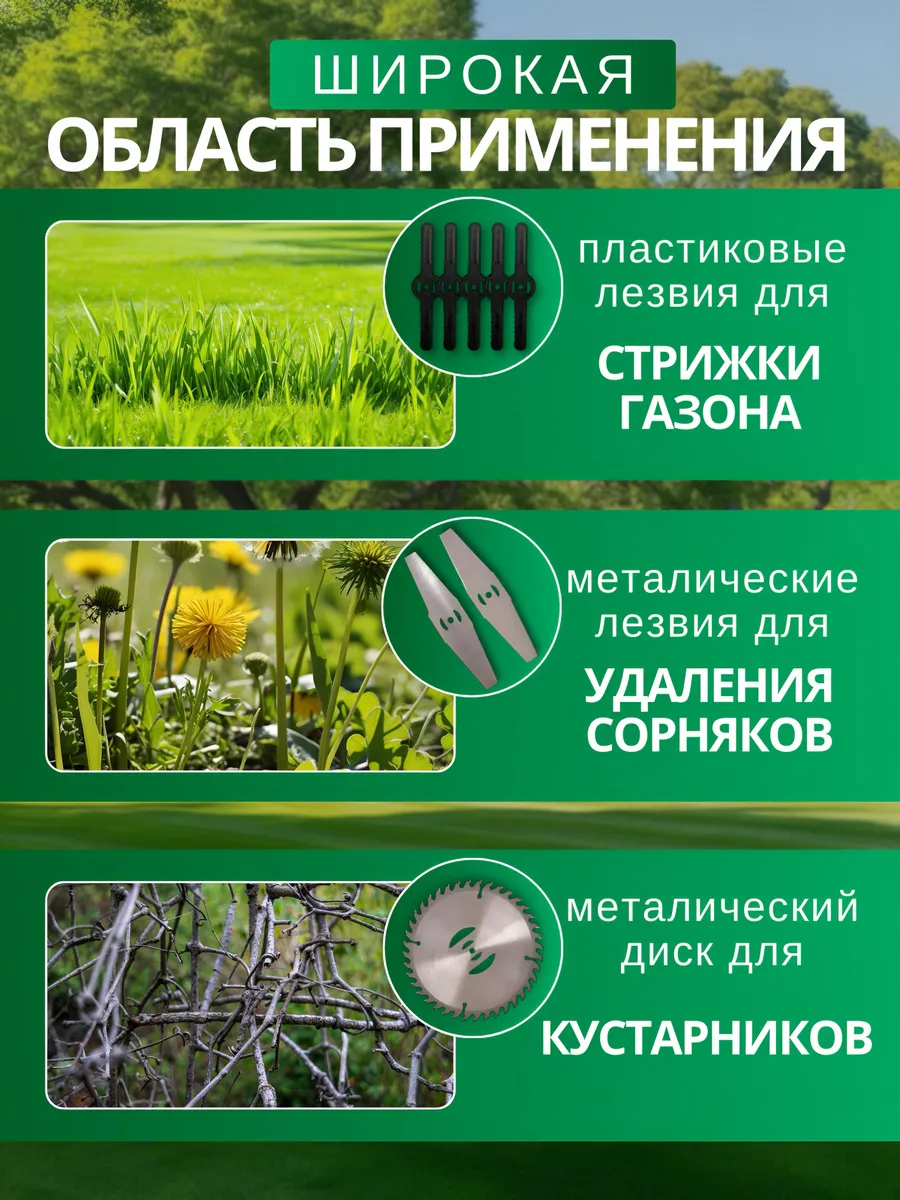 ШИРОКАЯ
ОБЛАСТЬ ПРИМЕНЕНИЯ

пластиковые лезвия для

СТРИЖКИ ГАЗОНА

металические лезвия для

УДАЛЕНИЯ СОРНЯКОВ

металический диск для

КУСТАРНИКОВ